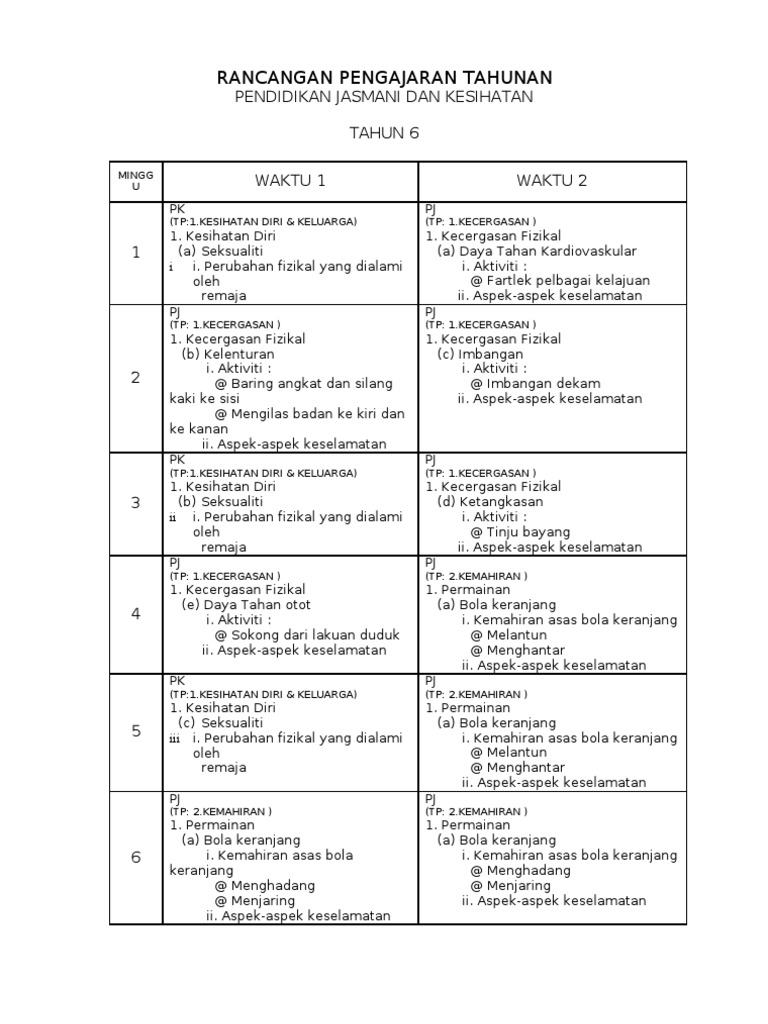 RANCANGAN PENGAJARAN TAHUNAN
PENDIDIKAN JASMANI DAN KESIHATAN

TAHUN 6

| MINGGU | WAKTU 1 | WAKTU 2 |
|---|---|---|
| 1 | PK (TP:1.KESIHATAN DIRI & KELUARGA) 1. Kesihatan Diri (a) Seksualiti i i. Perubahan fizikal yang dialami oleh remaja | PJ (TP: 1.KECERGASAN ) 1. Kecergasan Fizikal (a) Daya Tahan Kardiovaskular i. Aktiviti : @ Fartlek pelbagai kelajuan ii. Aspek-aspek keselamatan |
| 2 | PJ (TP: 1.KECERGASAN ) 1. Kecergasan Fizikal (b) Kelenturan i. Aktiviti : @ Baring angkat dan silang kaki ke sisi @ Mengilas badan ke kiri dan ke kanan ii. Aspek-aspek keselamatan | PJ (TP: 1.KECERGASAN ) 1. Kecergasan Fizikal (c) Imbangan i. Aktiviti : @ Imbangan dekam ii. Aspek-aspek keselamatan |
| 3 | PK (TP:1.KESIHATAN DIRI & KELUARGA) 1. Kesihatan Diri (b) Seksualiti ii i. Perubahan fizikal yang dialami oleh remaja | PJ (TP: 1.KECERGASAN ) 1. Kecergasan Fizikal (d) Ketangkasan i. Aktiviti : @ Tinju bayang ii. Aspek-aspek keselamatan |
| 4 | PJ (TP: 1.KECERGASAN ) 1. Kecergasan Fizikal (e) Daya Tahan otot i. Aktiviti : @ Sokong dari lakuan duduk ii. Aspek-aspek keselamatan | PJ (TP: 2.KEMAHIRAN ) 1. Permainan (a) Bola keranjang i. Kemahiran asas bola keranjang @ Melantun @ Menghantar ii. Aspek-aspek keselamatan |
| 5 | PK (TP:1.KESIHATAN DIRI & KELUARGA) 1. Kesihatan Diri (c) Seksualiti iii i. Perubahan fizikal yang dialami oleh remaja | PJ (TP: 2.KEMAHIRAN ) 1. Permainan (a) Bola keranjang i. Kemahiran asas bola keranjang @ Melantun @ Menghantar ii. Aspek-aspek keselamatan |
| 6 | PJ (TP: 2.KEMAHIRAN ) 1. Permainan (a) Bola keranjang i. Kemahiran asas bola keranjang @ Menghadang @ Menjaring ii. Aspek-aspek keselamatan | PJ (TP: 2.KEMAHIRAN ) 1. Permainan (a) Bola keranjang i. Kemahiran asas bola keranjang @ Menghadang @ Menjaring ii. Aspek-aspek keselamatan |